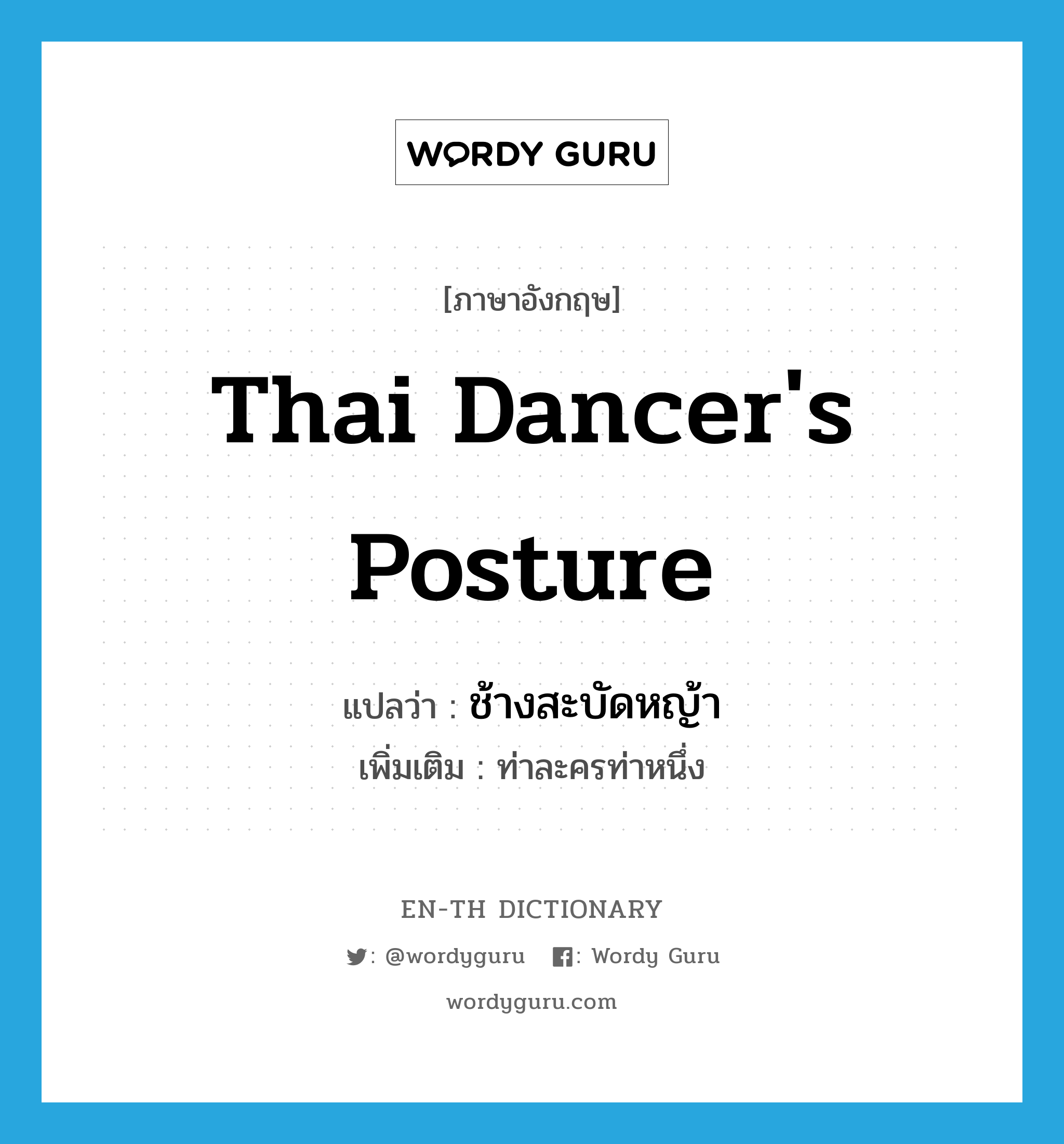 WORDY GURU

[ภาษาอังกฤษ]

Thai Dancer's Posture

แปลว่า : ช้างสะบัดหญ้า
เพิ่มเติม : ท่าละครท่าหนึ่ง

EN-TH DICTIONARY

: @wordyguru : Wordy Guru

wordyguru.com